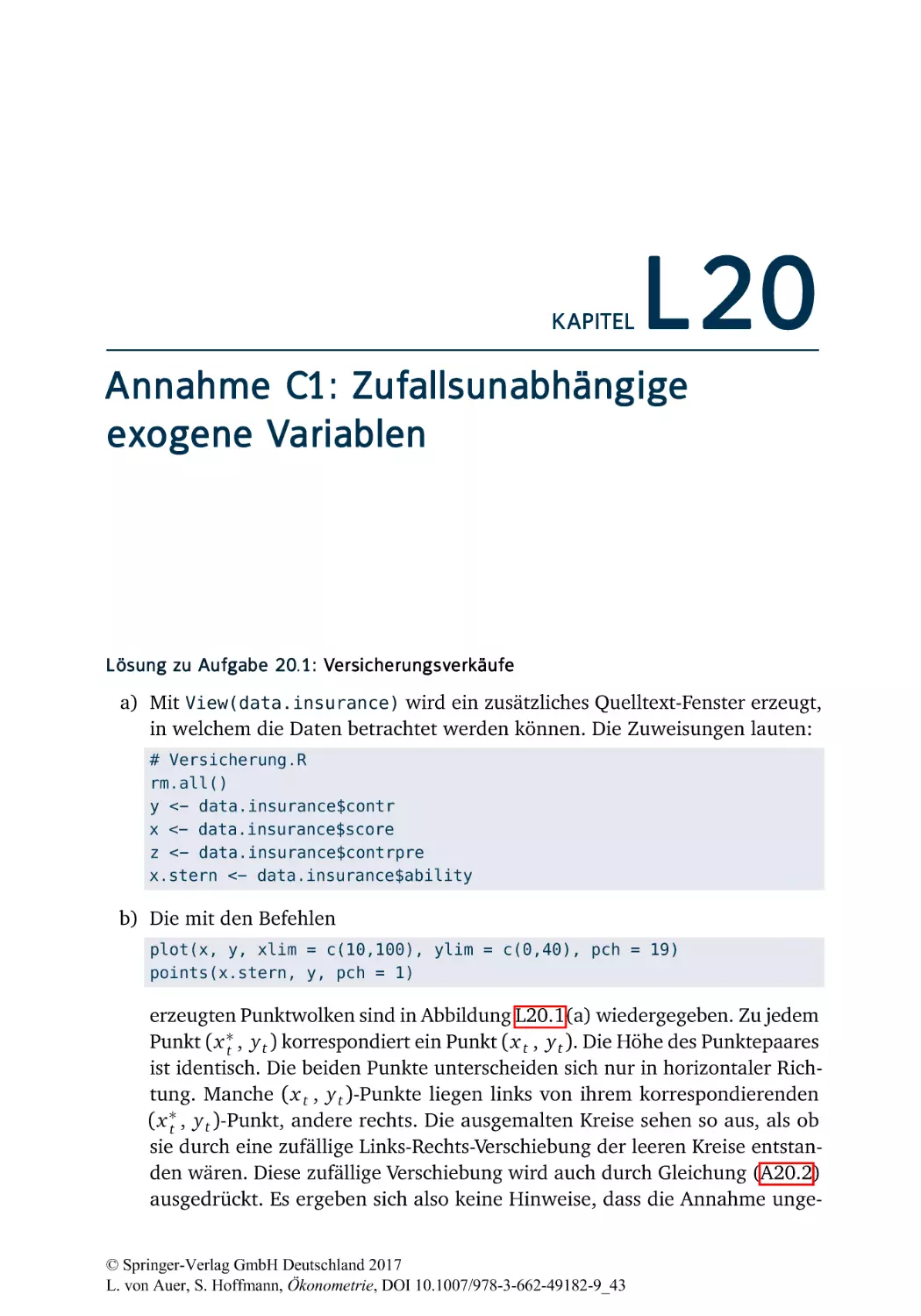 KAPITEL L20

Annahme C1: Zufallsunabhängige exogene Variablen

Lösung zu Aufgabe 20.1: Versicherungsverkäufe

a) Mit View(data.insurance) wird ein zusätzliches Quelltext-Fenster erzeugt, in welchem die Daten betrachtet werden können. Die Zuweisungen lauten:

# Versicherung.R
rm.all()
y <- data.insurance$contr
x <- data.insurance$score
z <- data.insurance$contrpre
x.stern <- data.insurance$ability

b) Die mit den Befehlen

plot(x, y, xlim = c(10,100), ylim = c(0,40), pch = 19)
points(x.stern, y, pch = 1)

erzeugten Punktwolken sind in Abbildung L20.1(a) wiedergegeben. Zu jedem Punkt $(x_t^*, y_t)$ korrespondiert ein Punkt $(x_t, y_t)$. Die Höhe des Punktepaares ist identisch. Die beiden Punkte unterscheiden sich nur in horizontaler Richtung. Manche $(x_t, y_t)$-Punkte liegen links von ihrem korrespondierenden $(x_t^*, y_t)$-Punkt, andere rechts. Die ausgemalten Kreise sehen so aus, als ob sie durch eine zufällige Links-Rechts-Verschiebung der leeren Kreise entstanden wären. Diese zufällige Verschiebung wird auch durch Gleichung (A20.2) ausgedrückt. Es ergeben sich also keine Hinweise, dass die Annahme unge-

© Springer-Verlag GmbH Deutschland 2017
L. von Auer, S. Hoffmann, Ökonometrie, DOI 10.1007/978-3-662-49182-9_43